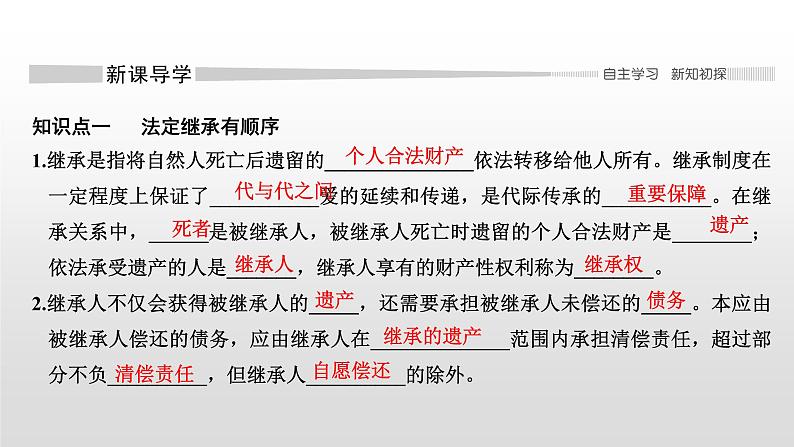 新课导学

自主学习　新知初探

知识点一　法定继承有顺序

1.继承是指将自然人死亡后遗留的个人合法财产依法转移给他人所有。继承制度在一定程度上保证了代与代之间爱的延续和传递，是代际传承的重要保障。在继承关系中，死者是被继承人，被继承人死亡时遗留的个人合法财产是遗产；依法承受遗产的人是继承人，继承人享有的财产性权利称为继承权。

2.继承人不仅会获得被继承人的遗产，还需要承担被继承人未偿还的债务。本应由被继承人偿还的债务，应由继承人在继承的遗产范围内承担清偿责任，超过部分不负清偿责任，但继承人自愿偿还的除外。